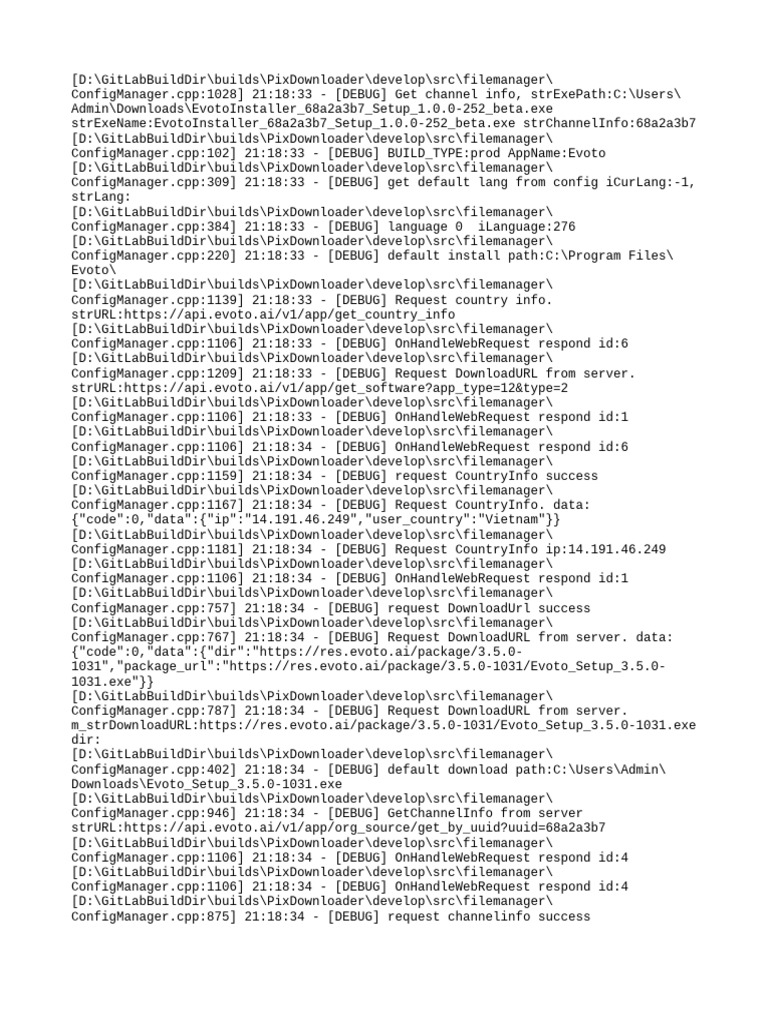 [D:\GitLabBuildDir\builds\PixDownloader\develop\src\filemanager\ConfigManager.cpp:1028] 21:18:33 - [DEBUG] Get channel info, strExePath:C:\Users\Admin\Downloads\EvotoInstaller_68a2a3b7_Setup_1.0.0-252_beta.exe strExeName:EvotoInstaller_68a2a3b7_Setup_1.0.0-252_beta.exe strChannelInfo:68a2a3b7
[D:\GitLabBuildDir\builds\PixDownloader\develop\src\filemanager\ConfigManager.cpp:102] 21:18:33 - [DEBUG] BUILD_TYPE:prod AppName:Evoto
[D:\GitLabBuildDir\builds\PixDownloader\develop\src\filemanager\ConfigManager.cpp:309] 21:18:33 - [DEBUG] get default lang from config iCurLang:-1, strLang:
[D:\GitLabBuildDir\builds\PixDownloader\develop\src\filemanager\ConfigManager.cpp:384] 21:18:33 - [DEBUG] language 0 iLanguage:276
[D:\GitLabBuildDir\builds\PixDownloader\develop\src\filemanager\ConfigManager.cpp:220] 21:18:33 - [DEBUG] default install path:C:\Program Files\Evoto\
[D:\GitLabBuildDir\builds\PixDownloader\develop\src\filemanager\ConfigManager.cpp:1139] 21:18:33 - [DEBUG] Request country info. strURL:https://api.evoto.ai/v1/app/get_country_info
[D:\GitLabBuildDir\builds\PixDownloader\develop\src\filemanager\ConfigManager.cpp:1106] 21:18:33 - [DEBUG] OnHandleWebRequest respond id:6
[D:\GitLabBuildDir\builds\PixDownloader\develop\src\filemanager\ConfigManager.cpp:1209] 21:18:33 - [DEBUG] Request DownloadURL from server. strURL:https://api.evoto.ai/v1/app/get_software?app_type=12&type=2
[D:\GitLabBuildDir\builds\PixDownloader\develop\src\filemanager\ConfigManager.cpp:1106] 21:18:33 - [DEBUG] OnHandleWebRequest respond id:1
[D:\GitLabBuildDir\builds\PixDownloader\develop\src\filemanager\ConfigManager.cpp:1106] 21:18:34 - [DEBUG] OnHandleWebRequest respond id:6
[D:\GitLabBuildDir\builds\PixDownloader\develop\src\filemanager\ConfigManager.cpp:1159] 21:18:34 - [DEBUG] request CountryInfo success
[D:\GitLabBuildDir\builds\PixDownloader\develop\src\filemanager\ConfigManager.cpp:1167] 21:18:34 - [DEBUG] Request CountryInfo. data: {"code":0,"data":{"ip":"14.191.46.249","user_country":"Vietnam"}}
[D:\GitLabBuildDir\builds\PixDownloader\develop\src\filemanager\ConfigManager.cpp:1181] 21:18:34 - [DEBUG] Request CountryInfo ip:14.191.46.249
[D:\GitLabBuildDir\builds\PixDownloader\develop\src\filemanager\ConfigManager.cpp:1106] 21:18:34 - [DEBUG] OnHandleWebRequest respond id:1
[D:\GitLabBuildDir\builds\PixDownloader\develop\src\filemanager\ConfigManager.cpp:757] 21:18:34 - [DEBUG] request DownloadUrl success
[D:\GitLabBuildDir\builds\PixDownloader\develop\src\filemanager\ConfigManager.cpp:767] 21:18:34 - [DEBUG] Request DownloadURL from server. data: {"code":0,"data":{"dir":"https://res.evoto.ai/package/3.5.0-1031","package_url":"https://res.evoto.ai/package/3.5.0-1031/Evoto_Setup_3.5.0-1031.exe"}}
[D:\GitLabBuildDir\builds\PixDownloader\develop\src\filemanager\ConfigManager.cpp:787] 21:18:34 - [DEBUG] Request DownloadURL from server. m_strDownloadURL:https://res.evoto.ai/package/3.5.0-1031/Evoto_Setup_3.5.0-1031.exe dir:
[D:\GitLabBuildDir\builds\PixDownloader\develop\src\filemanager\ConfigManager.cpp:402] 21:18:34 - [DEBUG] default download path:C:\Users\Admin\Downloads\Evoto_Setup_3.5.0-1031.exe
[D:\GitLabBuildDir\builds\PixDownloader\develop\src\filemanager\ConfigManager.cpp:946] 21:18:34 - [DEBUG] GetChannelInfo from server strURL:https://api.evoto.ai/v1/app/org_source/get_by_uuid?uuid=68a2a3b7
[D:\GitLabBuildDir\builds\PixDownloader\develop\src\filemanager\ConfigManager.cpp:1106] 21:18:34 - [DEBUG] OnHandleWebRequest respond id:4
[D:\GitLabBuildDir\builds\PixDownloader\develop\src\filemanager\ConfigManager.cpp:1106] 21:18:34 - [DEBUG] OnHandleWebRequest respond id:4
[D:\GitLabBuildDir\builds\PixDownloader\develop\src\filemanager\ConfigManager.cpp:875] 21:18:34 - [DEBUG] request channelinfo success